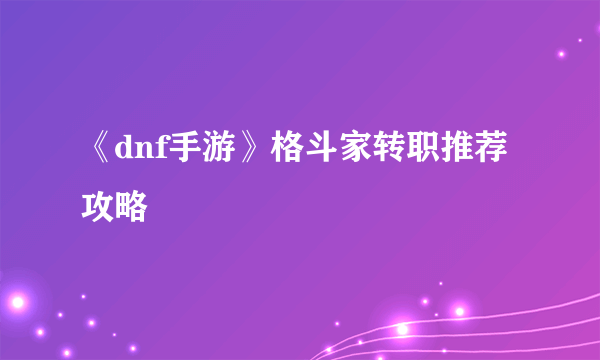 《dnf手游》格斗家转职推荐攻略